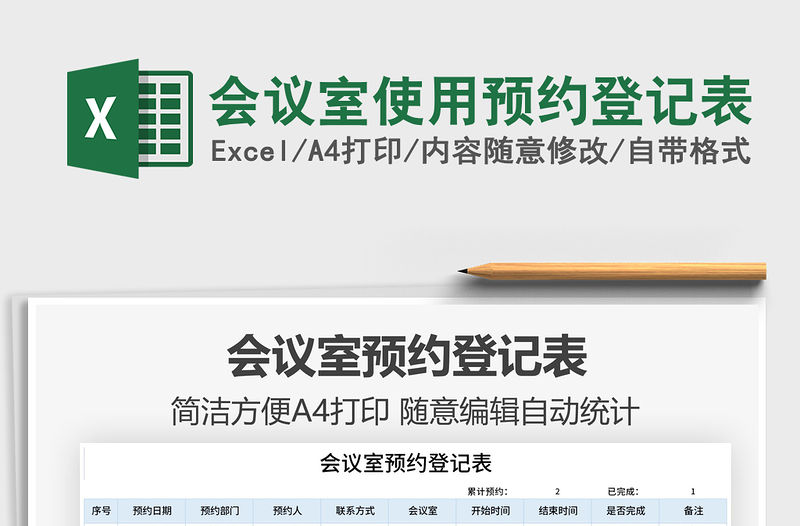 X

会议室使用预约登记表

Excel/A4打印/内容随意修改/自带格式

会议室预约登记表

简洁方便A4打印 随意编辑自动统计

会议室预约登记表

累计预约: 2 已完成: 1

| 序号 | 预约日期 | 预约部门 | 预约人 | 联系方式 | 会议室 | 开始时间 | 结束时间 | 是否完成 | 备注 |
|---|---|---|---|---|---|---|---|---|---|